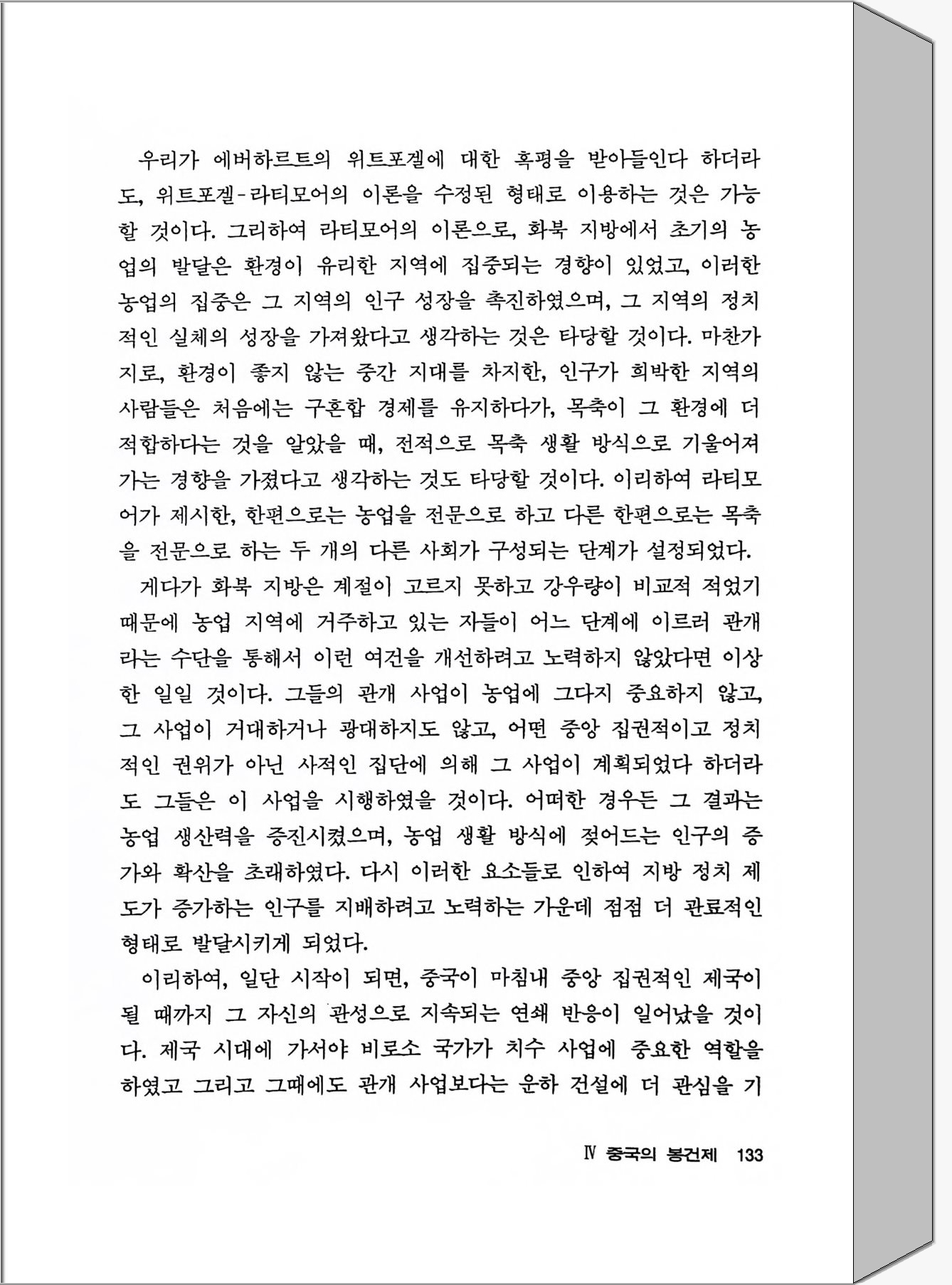 우리가 에버하르트의 위트포겔에 대한 혹평을 받아들인다 하더라도, 위트포겔-라티모어의 이론을 수정된 형태로 이용하는 것은 가능할 것이다. 그리하여 라티모어의 이론으로, 화북 지방에서 초기의 농업의 발달은 환경이 유리한 지역에 집중되는 경향이 있었고, 이러한 농업의 집중은 그 지역의 인구 성장을 촉진하였으며, 그 지역의 정치적인 실체의 성장을 가져왔다고 생각하는 것은 타당할 것이다. 마찬가지로, 환경이 좋지 않는 중간 지대를 차지한, 인구가 희박한 지역의 사람들은 처음에는 구혼합 경제를 유지하다가, 목축이 그 환경에 더 적합하다는 것을 알았을 때, 전적으로 목축 생활 방식으로 기울어져 가는 경향을 가졌다고 생각하는 것도 타당할 것이다. 이리하여 라티모어가 제시한, 한편으로는 농업을 전문으로 하고 다른 한편으로는 목축을 전문으로 하는 두 개의 다른 사회가 구성되는 단계가 설정되었다.

게다가 화북 지방은 계절이 고르지 못하고 강우량이 비교적 적었기 때문에 농업 지역에 거주하고 있는 자들이 어느 단계에 이르러 관개라는 수단을 통해서 이런 여건을 개선하려고 노력하지 않았다면 이상한 일일 것이다. 그들의 관개 사업이 농업에 그다지 중요하지 않고, 그 사업이 거대하거나 광대하지도 않고, 어떤 중앙 집권적이고 정치적인 권위가 아닌 사적인 집단에 의해 그 사업이 계획되었다 하더라도 그들은 이 사업을 시행하였을 것이다. 어떠한 경우든 그 결과는 농업 생산력을 증진시켰으며, 농업 생활 방식에 젖어드는 인구의 증가와 확산을 초래하였다. 다시 이러한 요소들로 인하여 지방 정치 제도가 증가하는 인구를 지배하려고 노력하는 가운데 점점 더 관료적인 형태로 발달시키게 되었다.

이리하여, 일단 시작이 되면, 중국이 마침내 중앙 집권적인 제국이 될 때까지 그 자신의 관성으로 지속되는 연쇄 반응이 일어났을 것이다. 제국 시대에 가서야 비로소 국가가 치수 사업에 중요한 역할을 하였고 그리고 그때에도 관개 사업보다는 운하 건설에 더 관심을 기

Ⅳ 중국의 봉건제 133